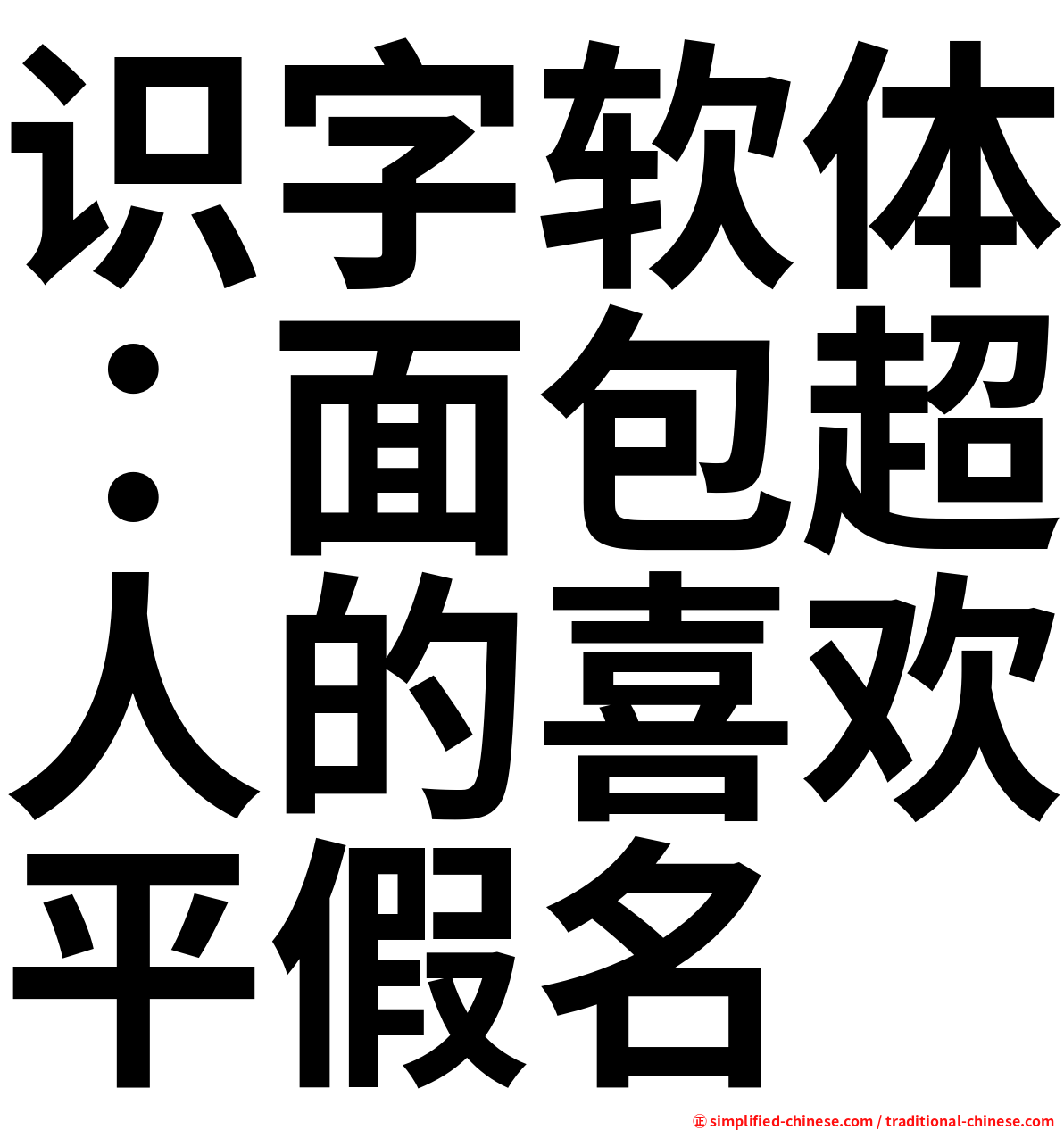 识字软体：面包超人的喜欢平假名

㊣ simplified-chinese.com / traditional-chinese.com